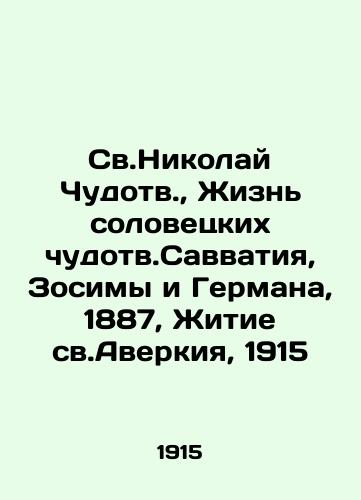 Св.Николай Чудотв., Жизнь соловецких чудотв.Савватия, Зосимы и Германа, 1887, Житие св.Аверкия, 1915

1915